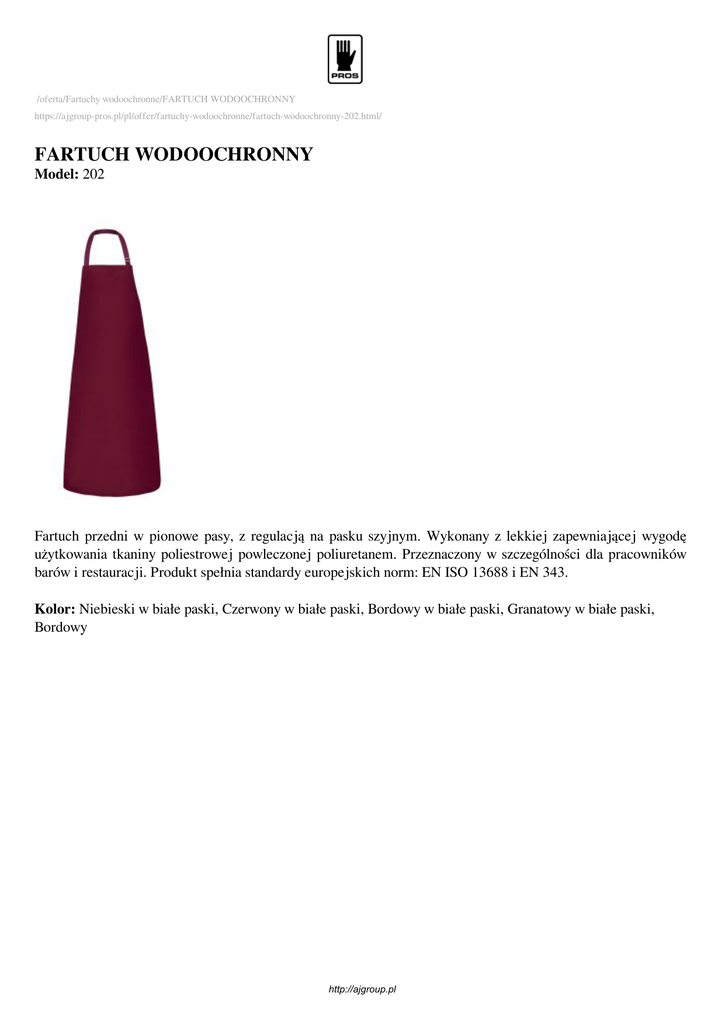 PROS

/oferta/Fartuchy wodoochronne/FARTUCH WODOOCHRONNY

https://ajgroup-pros.pl/pl/offer/fartuchy-wodoochronne/fartuch-wodoochronny-202.html/

FARTUCH WODOOCHRONNY
Model: 202

Fartuch przedni w pionowe pasy, z regulacją na pasku szyjnym. Wykonany z lekkiej zapewniającej wygodę użytkowania tkaniny poliestrowej powleczonej poliuretanem. Przeznaczony w szczególności dla pracowników barów i restauracji. Produkt spełnia standardy europejskich norm: EN ISO 13688 i EN 343.

Kolor: Niebieski w białe paski, Czerwony w białe paski, Bordowy w białe paski, Granatowy w białe paski, Bordowy

http://ajgroup.pl